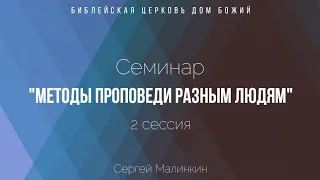 БИБЛЕЙСКАЯ ЦЕРКОВЬ ДОМ БОЖИЙ

Семинар

"МЕТОДЫ ПРОПОВЕДИ РАЗНЫМ ЛЮДЯМ"

2 сессия

Сергей Малинкин